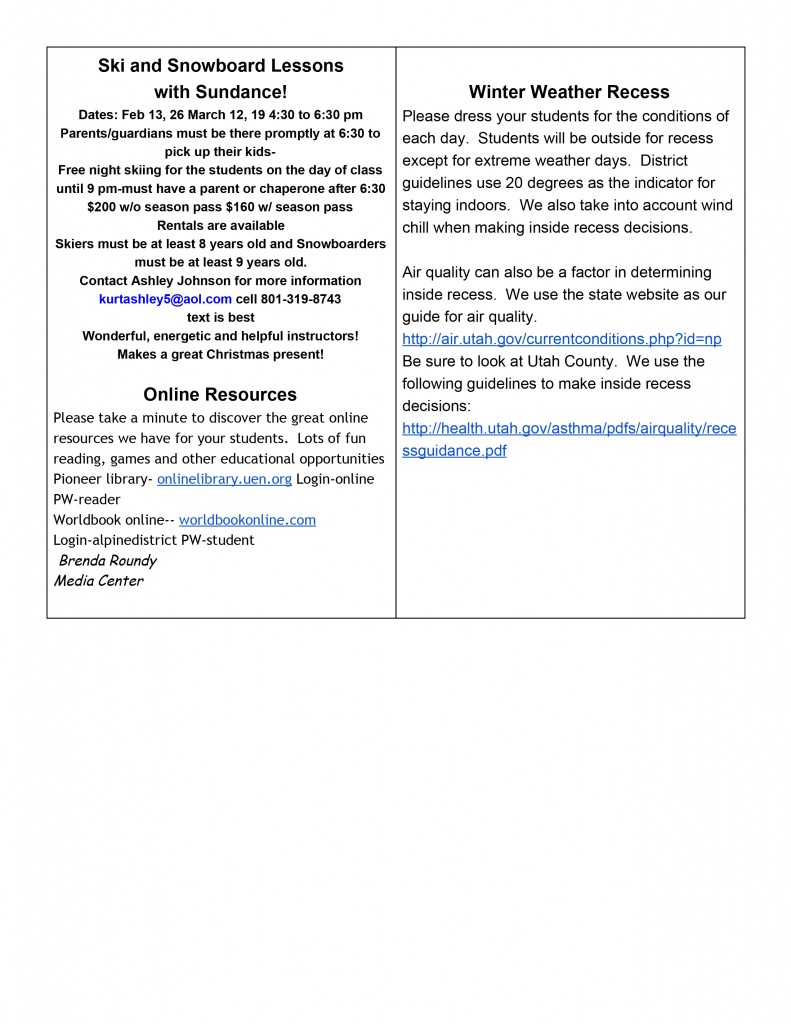 Ski and Snowboard Lessons with Sundance!

Dates: Feb 13, 26 March 12, 19 4:30 to 6:30 pm
Parents/guardians must be there promptly at 6:30 to pick up their kids-
Free night skiing for the students on the day of class until 9 pm-must have a parent or chaperone after 6:30
$200 w/o season pass $160 w/ season pass
Rentals are available
Skiers must be at least 8 years old and Snowboarders must be at least 9 years old.
Contact Ashley Johnson for more information
kurtashley5@aol.com cell 801-319-8743
text is best
Wonderful, energetic and helpful instructors!
Makes a great Christmas present!

Online Resources

Please take a minute to discover the great online resources we have for your students. Lots of fun reading, games and other educational opportunities
Pioneer library- onlinelibrary.uen.org Login-online PW-reader
Worldbook online-- worldbookonline.com
Login-alpinedistrict PW-student
Brenda Roundy
Media Center

Winter Weather Recess

Please dress your students for the conditions of each day. Students will be outside for recess except for extreme weather days. District guidelines use 20 degrees as the indicator for staying indoors. We also take into account wind chill when making inside recess decisions.

Air quality can also be a factor in determining inside recess. We use the state website as our guide for air quality.
http://air.utah.gov/currentconditions.php?id=np
Be sure to look at Utah County. We use the following guidelines to make inside recess decisions:
http://health.utah.gov/asthma/pdfs/airquality/recessguidance.pdf